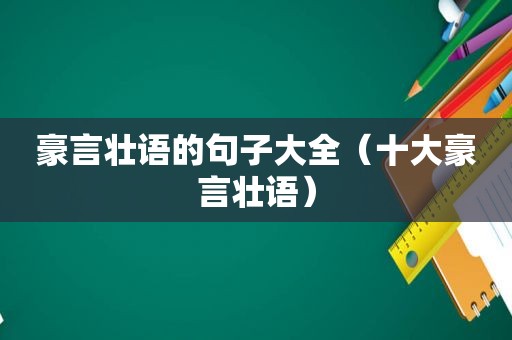 豪言壮语的句子大全（十大豪言壮语）